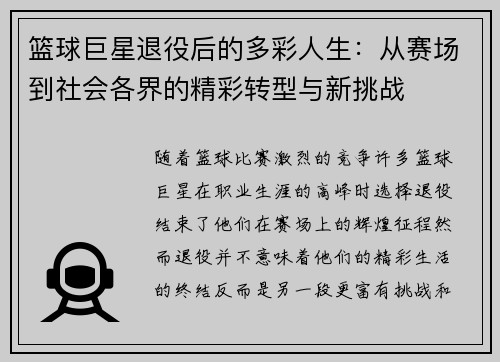 篮球巨星退役后的多彩人生：从赛场到社会各界的精彩转型与新挑战

随着篮球比赛激烈的竞争许多篮球巨星在职业生涯的高峰时选择退役结束了他们在赛场上的辉煌征程然而退役并不意味着他们的精彩生活的终结反而是另一段更富有挑战和